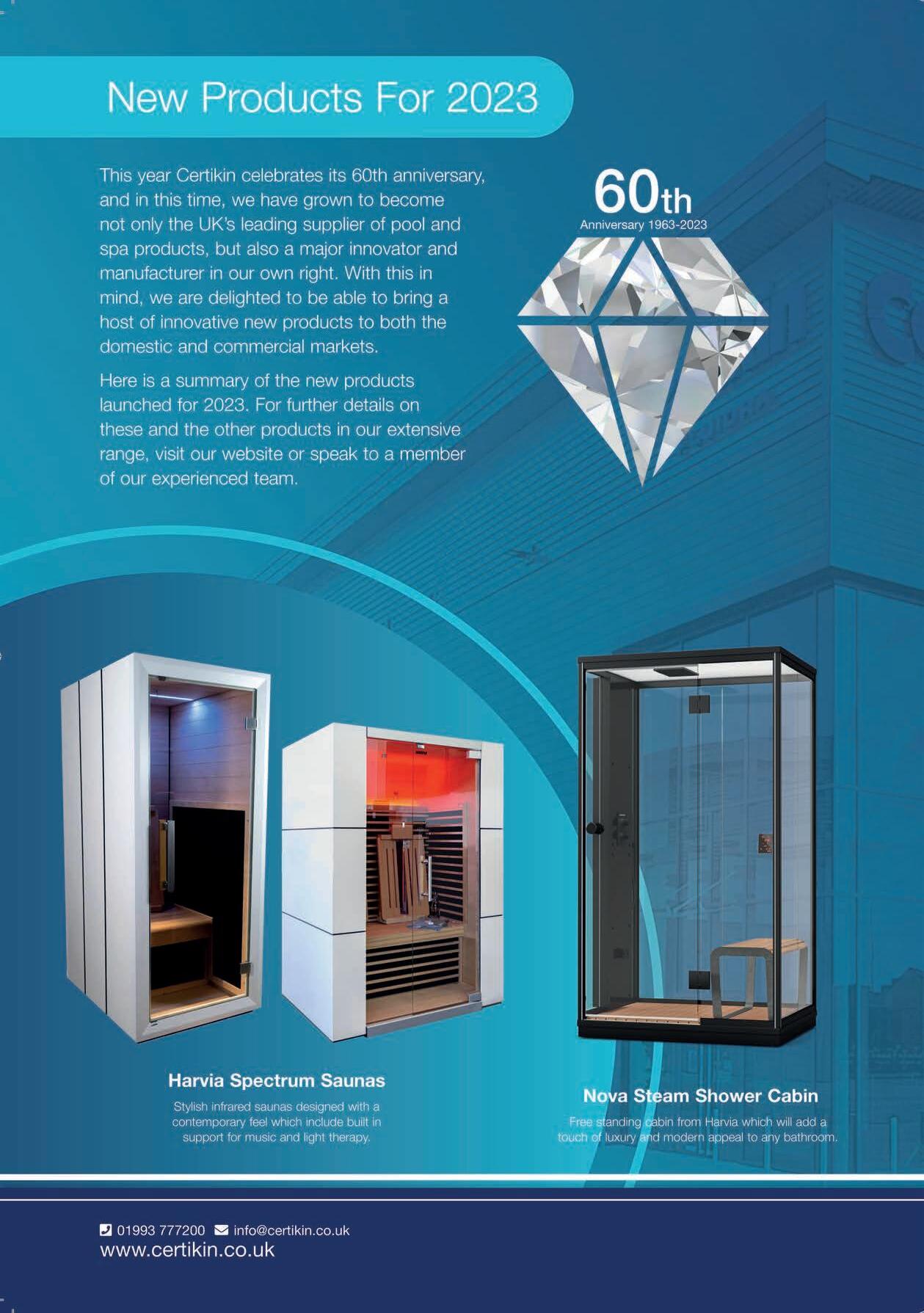 New Products For 2023

This year Certikin celebrates its 60th anniversary, and in this time, we have grown to become not only the UK's leading supplier of pool and spa products, but also a major innovator and manufacturer in our own right. With this in mind, we are delighted to be able to bring a host of innovative new products to both the domestic and commercial markets.

Here is a summary of the new products launched for 2023. For further details on these and the other products in our extensive range, visit our website or speak to a member of our experienced team.

60th
Anniversary 1963-2023

Harvia Spectrum Saunas

Stylish infrared saunas designed with a contemporary feel which include built in support for music and light therapy.

Nova Steam Shower Cabin

Free standing cabin from Harvia which will add a touch of luxury and modern appeal to any bathroom.

01993 777200 info@certikin.co.uk
www.certikin.co.uk